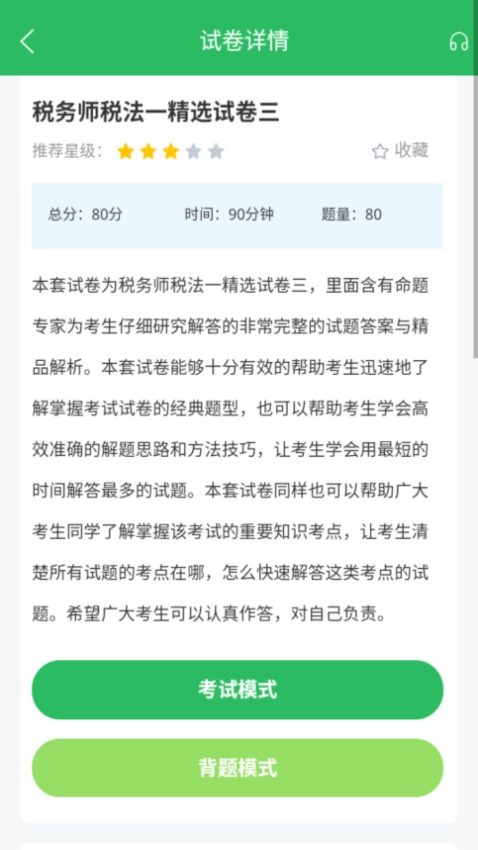 试卷详情

税务师税法一精选试卷三

推荐星级：

收藏

总分：80分　时间：90分钟　题量：80

本套试卷为税务师税法一精选试卷三，里面含有命题专家为考生仔细研究解答的非常完整的试题答案与精品解析。本套试卷能够十分有效的帮助考生迅速地了解掌握考试试卷的经典题型，也可以帮助考生学会高效准确的解题思路和方法技巧，让考生学会用最短的时间解答最多的试题。本套试卷同样也可以帮助广大考生同学了解掌握该考试的重要知识考点，让考生清楚所有试题的考点在哪，怎么快速解答这类考点的试题。希望广大考生可以认真作答，对自己负责。

考试模式

背题模式